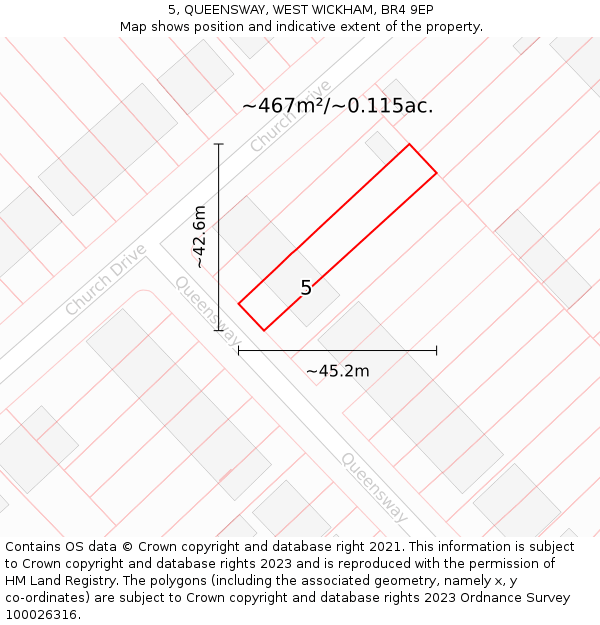 5, QUEENSWAY, WEST WICKHAM, BR4 9EP
Map shows position and indicative extent of the property.

~467m²/~0.115ac.

Church Drive

~42.6m

Church Drive

Queensway

5

~45.2m

Queensway

Contains OS data © Crown copyright and database right 2021. This information is subject to Crown copyright and database rights 2023 and is reproduced with the permission of HM Land Registry. The polygons (including the associated geometry, namely x, y co-ordinates) are subject to Crown copyright and database rights 2023 Ordnance Survey 100026316.